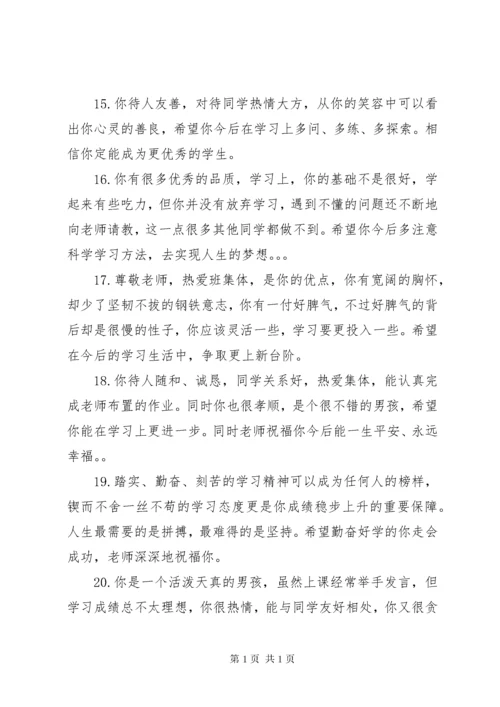 15. 你待人友善，对待同学热情大方，从你的笑容中可以看出你心灵的善良，希望你今后在学习上多问、多练、多探索。相信你定能成为更优秀的学生。

16. 你有很多优秀的品质，学习上，你的基础不是很好，学起来有些吃力，但你并没有放弃学习，遇到不懂的问题还不断地向老师请教，这一点很多其他同学都做不到。希望你今后多注意科学学习方法，去实现人生的梦想。。。

17. 尊敬老师，热爱班集体，是你的优点，你有宽阔的胸怀，却少了坚韧不拔的钢铁意志，你有一付好脾气，不过好脾气的背后却是很慢的性子，你应该灵活一些，学习要更投入一些。希望在今后的学习生活中，争取更上新台阶。

18. 你待人随和、诚恳，同学关系好，热爱集体，能认真完成老师布置的作业。同时你也很孝顺，是个很不错的男孩，希望你能在学习上更进一步。同时老师祝福你今后能一生平安、永远幸福。。

19. 踏实、勤奋、刻苦的学习精神可以成为任何人的榜样，锲而不舍一丝不苟的学习态度更是你成绩稳步上升的重要保障。人生最需要的是拼搏，最难得的是坚持。希望勤奋好学的你走会成功，老师深深地祝福你。

20. 你是一个活泼天真的男孩，虽然上课经常举手发言，但学习成绩总不太理想，你很热情，能与同学友好相处，你又很贪

第 1 页 共 1 页